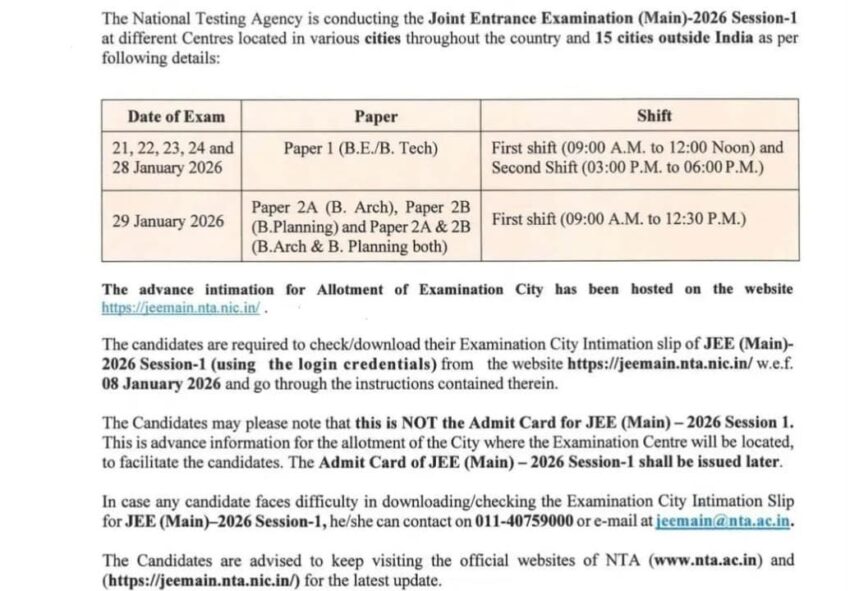 The National Testing Agency is conducting the Joint Entrance Examination (Main)-2026 Session-1 at different Centres located in various cities throughout the country and 15 cities outside India as per following details:

| Date of Exam | Paper | Shift |
|---|---|---|
| 21, 22, 23, 24 and 28 January 2026 | Paper 1 (B.E./B. Tech) | First shift (09:00 A.M. to 12:00 Noon) and Second Shift (03:00 P.M. to 06:00 P.M.) |
| 29 January 2026 | Paper 2A (B. Arch), Paper 2B (B.Planning) and Paper 2A & 2B (B.Arch & B. Planning both) | First shift (09:00 A.M. to 12:30 P.M.) |

The advance intimation for Allotment of Examination City has been hosted on the website https://jeemain.nta.nic.in/ .

The candidates are required to check/download their Examination City Intimation slip of JEE (Main)-2026 Session-1 (using the login credentials) from the website https://jeemain.nta.nic.in/ w.e.f. 08 January 2026 and go through the instructions contained therein.

The Candidates may please note that this is NOT the Admit Card for JEE (Main) – 2026 Session 1. This is advance information for the allotment of the City where the Examination Centre will be located, to facilitate the candidates. The Admit Card of JEE (Main) – 2026 Session-1 shall be issued later.

In case any candidate faces difficulty in downloading/checking the Examination City Intimation Slip for JEE (Main)–2026 Session-1, he/she can contact on 011-40759000 or e-mail at jeemain@nta.ac.in.

The Candidates are advised to keep visiting the official websites of NTA (www.nta.ac.in) and (https://jeemain.nta.nic.in/) for the latest update.